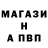 МАГАЗИ
Н
А ПВП